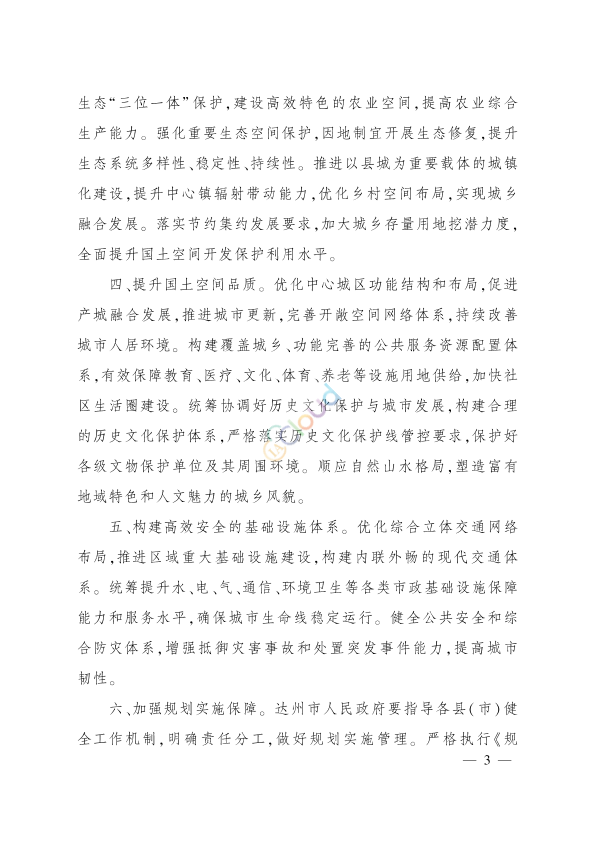 生态“三位一体”保护，建设高效特色的农业空间，提高农业综合生产能力。强化重要生态空间保护，因地制宜开展生态修复，提升生态系统多样性、稳定性、持续性。推进以县城为重要载体的城镇化建设，提升中心镇辐射带动能力，优化乡村空间布局，实现城乡融合发展。落实节约集约发展要求，加大城乡存量用地挖潜力度，全面提升国土空间开发保护利用水平。

四、提升国土空间品质。优化中心城区功能结构和布局，促进产城融合发展，推进城市更新，完善开敞空间网络体系，持续改善城市人居环境。构建覆盖城乡、功能完善的公共服务资源配置体系，有效保障教育、医疗、文化、体育、养老等设施用地供给，加快社区生活圈建设。统筹协调好历史文化保护与城市发展，构建合理的历史文化保护体系，严格落实历史文化保护线管控要求，保护好各级文物保护单位及其周围环境。顺应自然山水格局，塑造富有地域特色和人文魅力的城乡风貌。

五、构建高效安全的基础设施体系。优化综合立体交通网络布局，推进区域重大基础设施建设，构建内联外畅的现代交通体系。统筹提升水、电、气、通信、环境卫生等各类市政基础设施保障能力和服务水平，确保城市生命线稳定运行。健全公共安全和综合防灾体系，增强抵御灾害事故和处置突发事件能力，提高城市韧性。

六、加强规划实施保障。达州市人民政府要指导各县（市）健全工作机制，明确责任分工，做好规划实施管理。严格执行《规

— 3 —